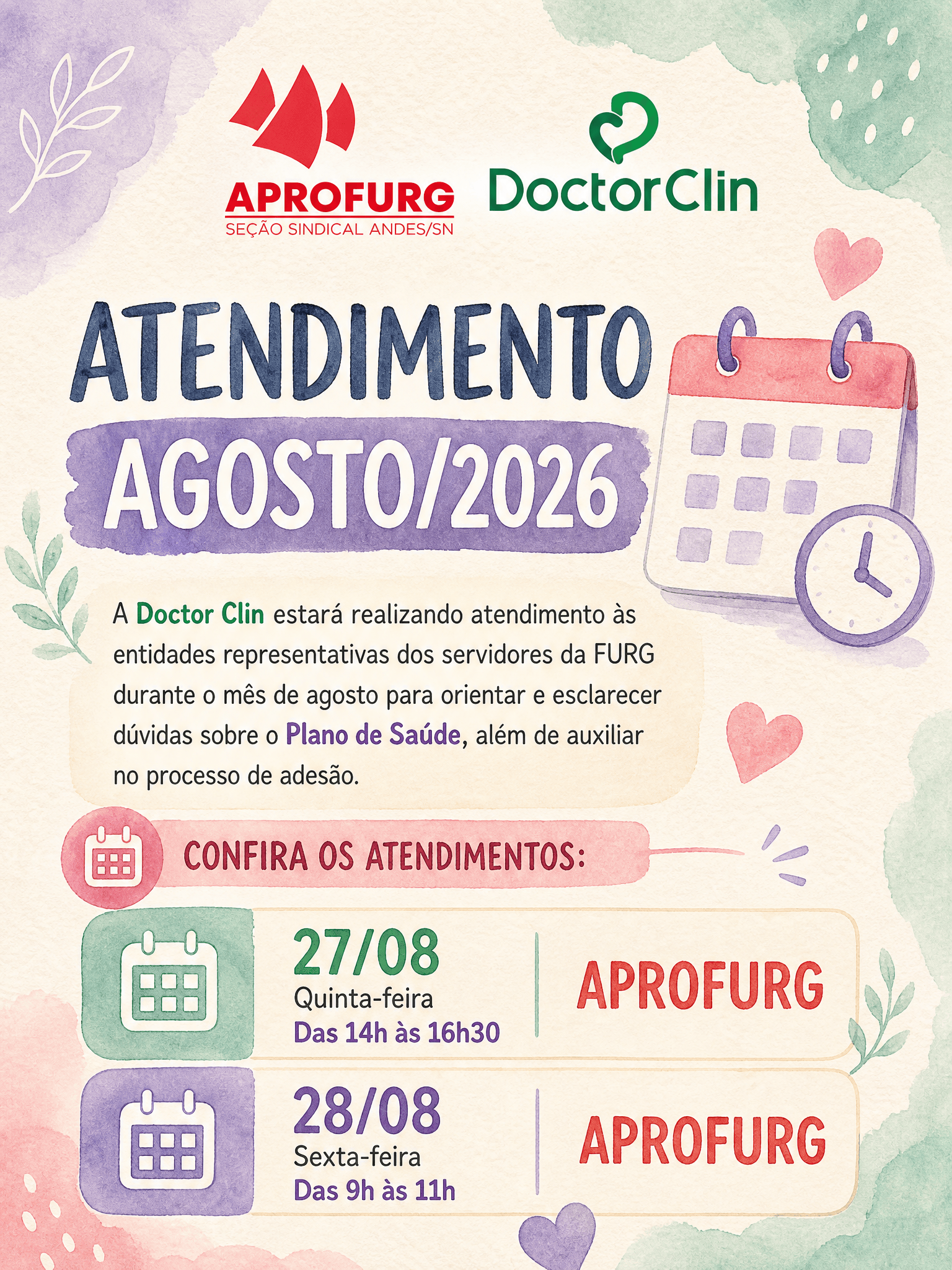 APROFURG
SEÇÃO SINDICAL ANDES/SN

DoctorClin

ATENDIMENTO
AGOSTO/2026

A Doctor Clin estará realizando atendimento às entidades representativas dos servidores da FURG durante o mês de agosto para orientar e esclarecer dúvidas sobre o Plano de Saúde, além de auxiliar no processo de adesão.

CONFIRA OS ATENDIMENTOS:

27/08
Quinta-feira
Das 14h às 16h30
APROFURG

28/08
Sexta-feira
Das 9h às 11h
APROFURG